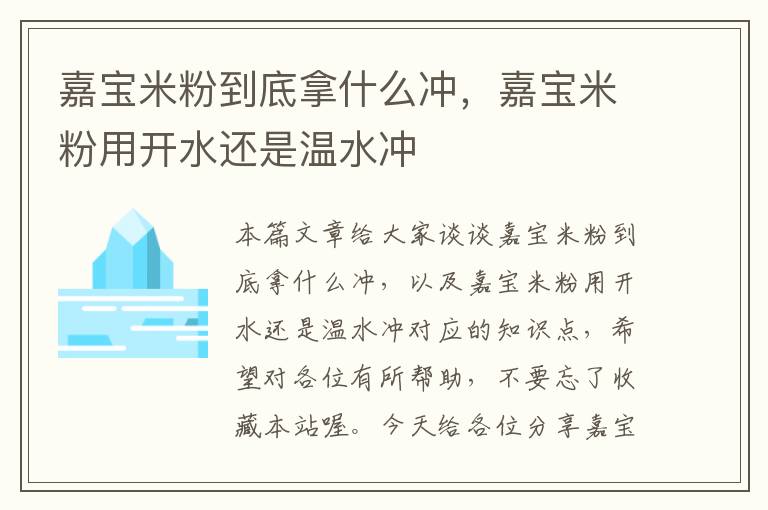 嘉宝米粉到底拿什么冲，嘉宝米粉用开水还是温水冲

本篇文章给大家谈谈嘉宝米粉到底拿什么冲，以及嘉宝米粉用开水还是温水冲对应的知识点，希望对各位有所帮助，不要忘了收藏本站喔。今天给各位分享嘉宝